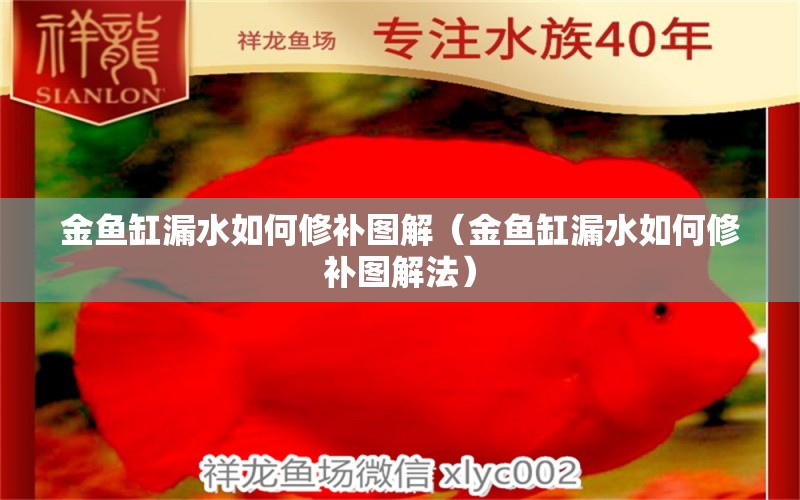 祥龍
SIANLON

祥龙鱼场

专注水族40年

金鱼缸漏水如何修补图解（金鱼缸漏水如何修补图解法）

祥龙鱼场微信 xlyc002